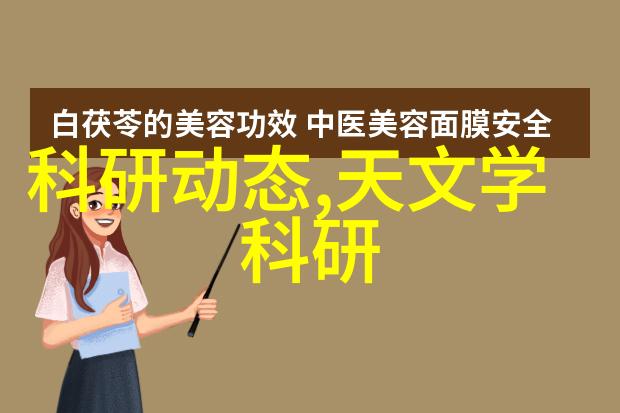 白茯苓的美容功效 中医美容面膜安全

科研动态,天文学科研